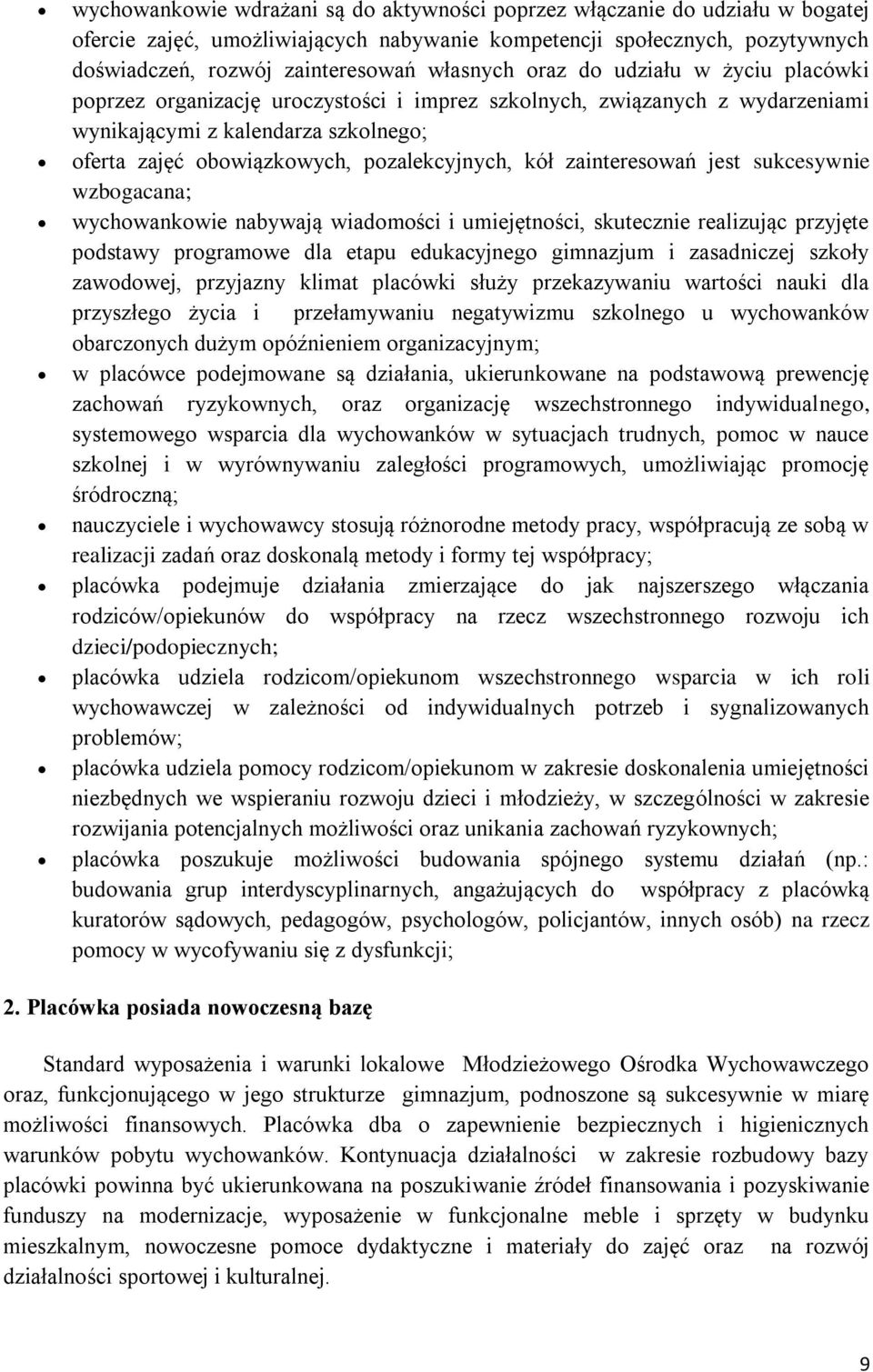 • wychowankowie wdrażani są do aktywności poprzez włączanie do udziału w bogatej ofercie zajęć, umożliwiających nabywanie kompetencji społecznych, pozytywnych doświadczeń, rozwój zainteresowań własnych oraz do udziału w życiu placówki poprzez organizację uroczystości i imprez szkolnych, związanych z wydarzeniami wynikającymi z kalendarza szkolnego;

• oferta zajęć obowiązkowych, pozalekcyjnych, kół zainteresowań jest sukcesywnie wzbogacana;

• wychowankowie nabywają wiadomości i umiejętności, skutecznie realizując przyjęte podstawy programowe dla etapu edukacyjnego gimnazjum i zasadniczej szkoły zawodowej, przyjazny klimat placówki służy przekazywaniu wartości nauki dla przyszłego życia i przełamywaniu negatywizmu szkolnego u wychowanków obarczonych dużym opóźnieniem organizacyjnym;

• w placówce podejmowane są działania, ukierunkowane na podstawową prewencję zachowań ryzykownych, oraz organizację wszechstronnego indywidualnego, systemowego wsparcia dla wychowanków w sytuacjach trudnych, pomoc w nauce szkolnej i w wyrównywaniu zaległości programowych, umożliwiając promocję śródroczną;

• nauczyciele i wychowawcy stosują różnorodne metody pracy, współpracują ze sobą w realizacji zadań oraz doskonalą metody i formy tej współpracy;

• placówka podejmuje działania zmierzające do jak najszerszego włączania rodziców/opiekunów do współpracy na rzecz wszechstronnego rozwoju ich dzieci/podopiecznych;

• placówka udziela rodzicom/opiekunom wszechstronnego wsparcia w ich roli wychowawczej w zależności od indywidualnych potrzeb i sygnalizowanych problemów;

• placówka udziela pomocy rodzicom/opiekunom w zakresie doskonalenia umiejętności niezbędnych we wspieraniu rozwoju dzieci i młodzieży, w szczególności w zakresie rozwijania potencjalnych możliwości oraz unikania zachowań ryzykownych;

• placówka poszukuje możliwości budowania spójnego systemu działań (np.: budowania grup interdyscyplinarnych, angażujących do współpracy z placówką kuratorów sądowych, pedagogów, psychologów, policjantów, innych osób) na rzecz pomocy w wycofywaniu się z dysfunkcji;

2. Placówka posiada nowoczesną bazę

Standard wyposażenia i warunki lokalowe Młodzieżowego Ośrodka Wychowawczego oraz, funkcjonującego w jego strukturze gimnazjum, podnoszone są sukcesywnie w miarę możliwości finansowych. Placówka dba o zapewnienie bezpiecznych i higienicznych warunków pobytu wychowanków. Kontynuacja działalności w zakresie rozbudowy bazy placówki powinna być ukierunkowana na poszukiwanie źródeł finansowania i pozyskiwanie funduszy na modernizacje, wyposażenie w funkcjonalne meble i sprzęty w budynku mieszkalnym, nowoczesne pomoce dydaktyczne i materiały do zajęć oraz na rozwój działalności sportowej i kulturalnej.

9